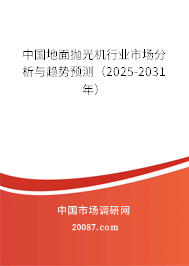 中国地面抛光机行业市场分析与趋势预测（2025-2031年）

中国市场调研网

20087.com